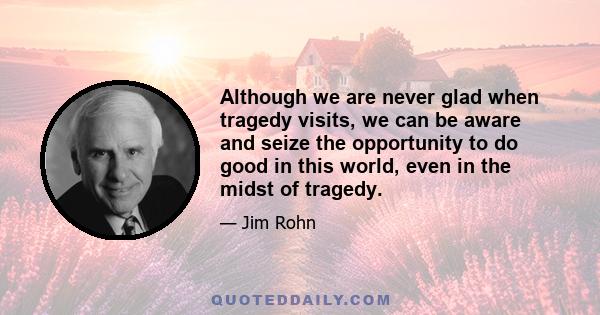 Although we are never glad when tragedy visits, we can be aware and seize the opportunity to do good in this world, even in the midst of tragedy.

— Jim Rohn

QUOTEDDAILY.COM